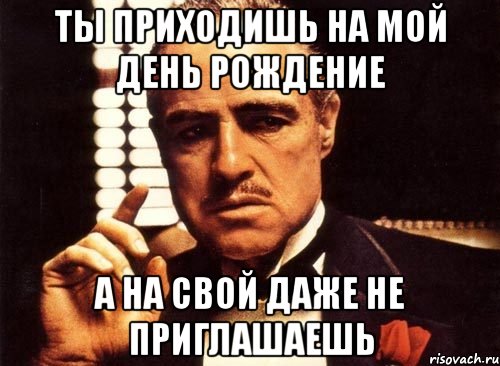 ТЫ ПРИХОДИШЬ НА МОЙ ДЕНЬ РОЖДЕНИЕ

А НА СВОЙ ДАЖЕ НЕ ПРИГЛАШАЕШЬ

risovach.ru